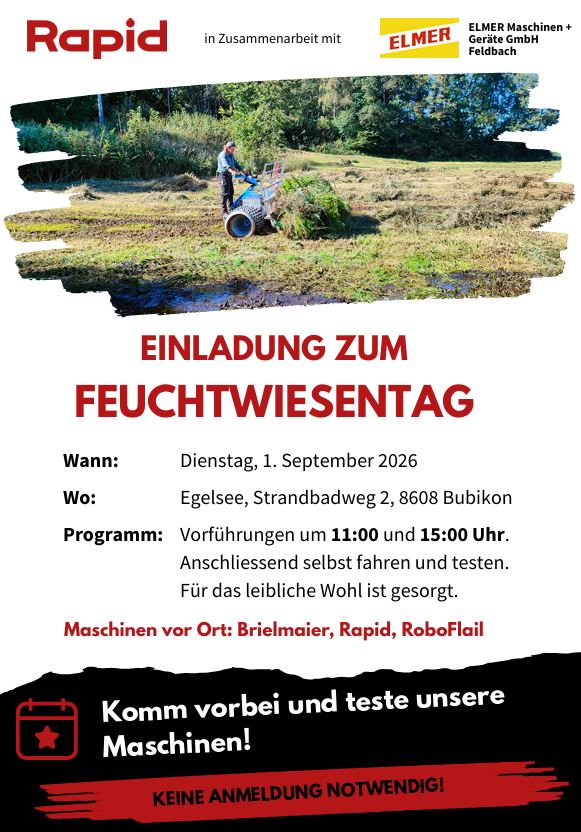 Rapid

in Zusammenarbeit mit

ELMER

ELMER Maschinen +
Geräte GmbH
Feldbach

EINLADUNG ZUM
FEUCHTWIESENTAG

Wann: Dienstag, 1. September 2026

Wo: Egelsee, Strandbadweg 2, 8608 Bubikon

Programm: Vorführungen um 11:00 und 15:00 Uhr. Anschliessend selbst fahren und testen. Für das leibliche Wohl ist gesorgt.

Maschinen vor Ort: Brielmaier, Rapid, RoboFlail

Komm vorbei und teste unsere Maschinen!

KEINE ANMELDUNG NOTWENDIG!